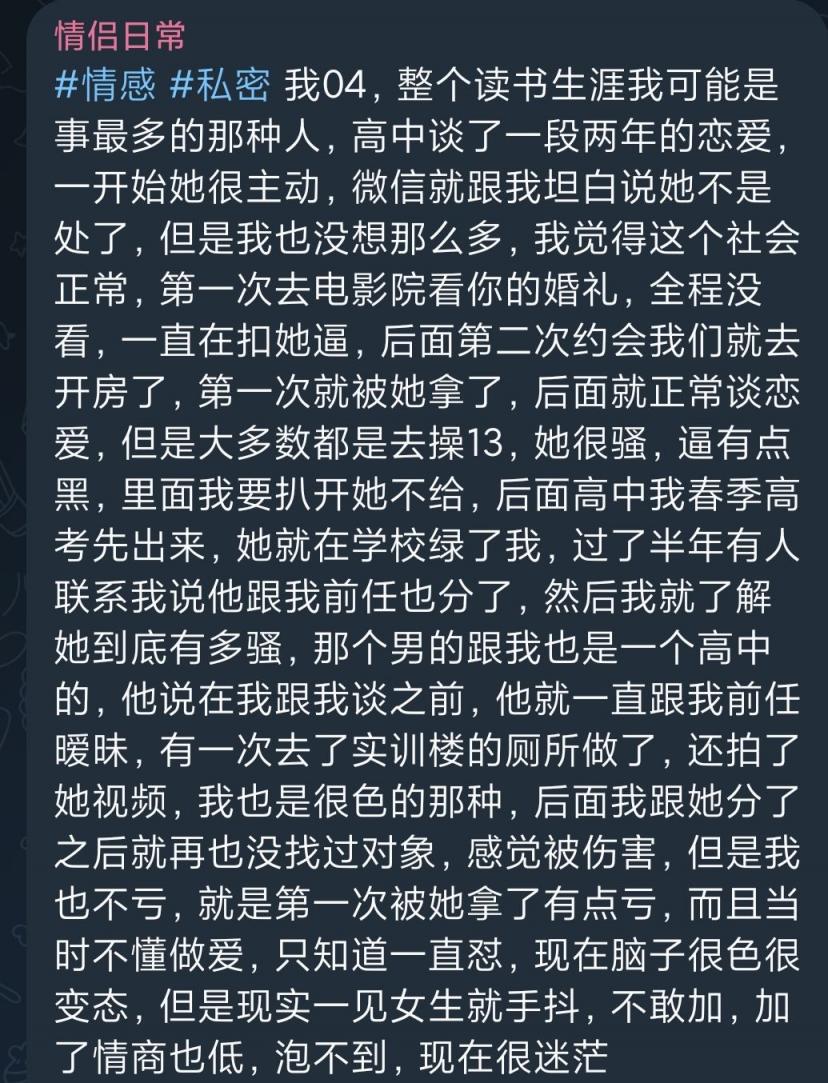 情侣日常
#情感 #私密 我04，整个读书生涯我可能是事最多的那种人，高中谈了一段两年的恋爱，一开始她很主动，微信就跟我坦白说她不是处了，但是我也没想那么多，我觉得这个社会正常，第一次去电影院看你的婚礼，全程没看，一直在扣她逼，后面第二次约会我们就去开房了，第一次就被她拿了，后面就正常谈恋爱，但是大多数都是去操13，她很骚，逼有点黑，里面我要扒开她不给，后面高中我春季高考先出来，她就在学校绿了我，过了半年有人联系我说他跟我前任也分了，然后我就了解她到底有多骚，那个男的跟我也是一个高中的，他说在我跟我谈之前，他就一直跟我前任暧昧，有一次去了实训楼的厕所做了，还拍了她视频，我也是很色的那种，后面我跟她分了之后就再也没找过对象，感觉被伤害，但是我也不亏，就是第一次被她拿了有点亏，而且当时不懂做爱，只知道一直怼，现在脑子很色很变态，但是现实一见女生就手抖，不敢加，加了情商也低，泡不到，现在很迷茫